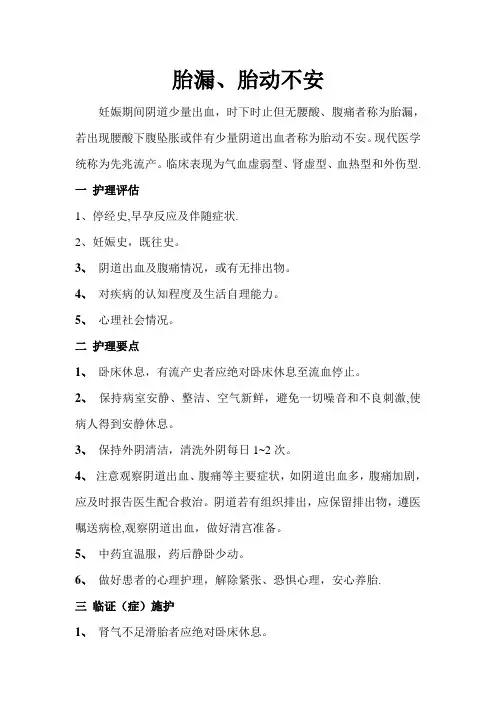 胎漏、胎动不安

妊娠期间阴道少量出血，时下时止但无腰酸、腹痛者称为胎漏，若出现腰酸下腹坠胀或伴有少量阴道出血者称为胎动不安。现代医学统称为先兆流产。临床表现为气血虚弱型、肾虚型、血热型和外伤型.

一 护理评估

1、停经史,早孕反应及伴随症状.

2、妊娠史，既往史。

3、 阴道出血及腹痛情况，或有无排出物。

4、 对疾病的认知程度及生活自理能力。

5、 心理社会情况。

二 护理要点

1、 卧床休息，有流产史者应绝对卧床休息至流血停止。

2、 保持病室安静、整洁、空气新鲜，避免一切噪音和不良刺激,使病人得到安静休息。

3、 保持外阴清洁，清洗外阴每日 1~2 次。

4、 注意观察阴道出血、腹痛等主要症状，如阴道出血多，腹痛加剧，应及时报告医生配合救治。阴道若有组织排出，应保留排出物，遵医嘱送病检,观察阴道出血，做好清宫准备。

5、 中药宜温服，药后静卧少动。

6、 做好患者的心理护理，解除紧张、恐惧心理，安心养胎.

三 临证（症）施护

1、 肾气不足滑胎者应绝对卧床休息。